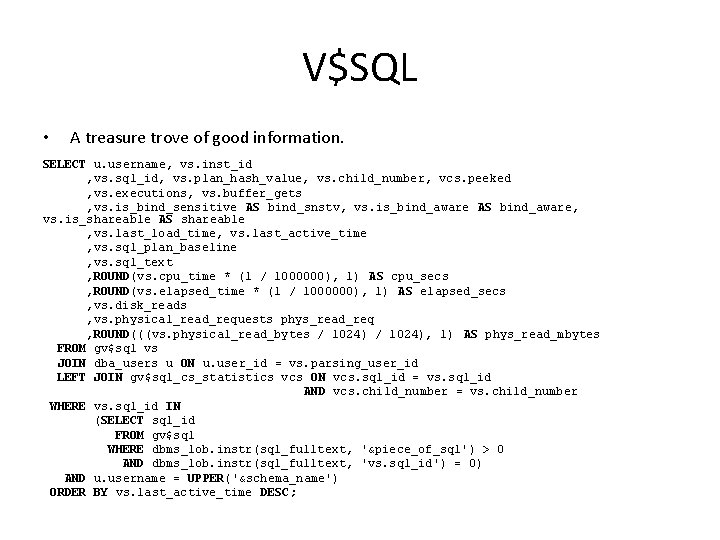 V$SQL

• A treasure trove of good information.

SELECT u.username, vs.inst_id
      ,vs.sql_id, vs.plan_hash_value, vs.child_number, vcs.peeked
      ,vs.executions, vs.buffer_gets
      ,vs.is_bind_sensitive AS bind_snstv, vs.is_bind_aware AS bind_aware,
vs.is_shareable AS shareable
      ,vs.last_load_time, vs.last_active_time
      ,vs.sql_plan_baseline
      ,vs.sql_text
      ,ROUND(vs.cpu_time * (1 / 1000000), 1) AS cpu_secs
      ,ROUND(vs.elapsed_time * (1 / 1000000), 1) AS elapsed_secs
      ,vs.disk_reads
      ,vs.physical_read_requests phys_read_req
      ,ROUND(((vs.physical_read_bytes / 1024) / 1024), 1) AS phys_read_mbytes
  FROM gv$sql vs
  JOIN dba_users u ON u.user_id = vs.parsing_user_id
  LEFT JOIN gv$sql_cs_statistics vcs ON vcs.sql_id = vs.sql_id
                                    AND vcs.child_number = vs.child_number
 WHERE vs.sql_id IN
       (SELECT sql_id
          FROM gv$sql
         WHERE dbms_lob.instr(sql_fulltext, '&piece_of_sql') > 0
           AND dbms_lob.instr(sql_fulltext, 'vs.sql_id') = 0)
   AND u.username = UPPER('&schema_name')
 ORDER BY vs.last_active_time DESC;